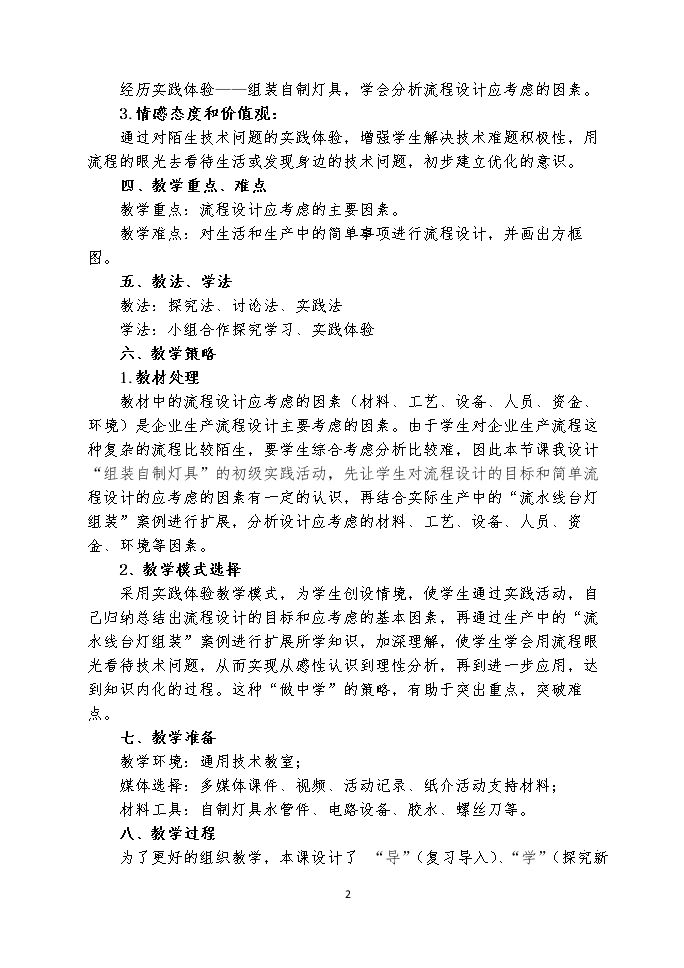 经历实践体验——组装自制灯具，学会分析流程设计应考虑的因素。

3.情感态度和价值观：

通过对陌生技术问题的实践体验，增强学生解决技术难题积极性，用流程的眼光去看待生活或发现身边的技术问题，初步建立优化的意识。

四、教学重点、难点

教学重点：流程设计应考虑的主要因素。

教学难点：对生活和生产中的简单事项进行流程设计，并画出方框图。

五、教法、学法

教法：探究法、讨论法、实践法

学法：小组合作探究学习、实践体验

六、教学策略

1.教材处理

教材中的流程设计应考虑的因素（材料、工艺、设备、人员、资金、环境）是企业生产流程设计主要考虑的因素。由于学生对企业生产流程这种复杂的流程比较陌生，要学生综合考虑分析比较难，因此本节课我设计“组装自制灯具”的初级实践活动，先让学生对流程设计的目标和简单流程设计的应考虑的因素有一定的认识，再结合实际生产中的“流水线台灯组装”案例进行扩展，分析设计应考虑的材料、工艺、设备、人员、资金、环境等因素。

2、教学模式选择

采用实践体验教学模式，为学生创设情境，使学生通过实践活动，自己归纳总结出流程设计的目标和应考虑的基本因素，再通过生产中的“流水线台灯组装”案例进行扩展所学知识，加深理解，使学生学会用流程眼光看待技术问题，从而实现从感性认识到理性分析，再到进一步应用，达到知识内化的过程。这种“做中学”的策略，有助于突出重点，突破难点。

七、教学准备

教学环境：通用技术教室；

媒体选择：多媒体课件、视频、活动记录、纸介活动支持材料；

材料工具：自制灯具水管件、电路设备、胶水、螺丝刀等。

八、教学过程

为了更好的组织教学，本课设计了 “导”（复习导入）、“学”（探究新

2